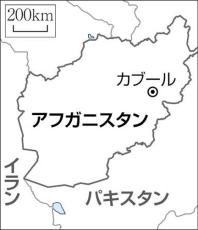 200km

カブール

アフガニスタン

イラン

パキスタン